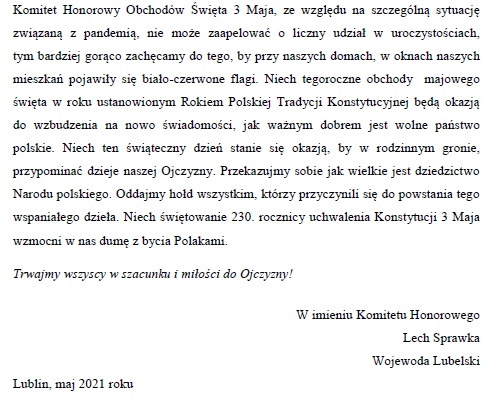 Komitet Honorowy Obchodów Święta 3 Maja, ze względu na szczególną sytuację związaną z pandemią, nie może zaapelować o liczny udział w uroczystościach, tym bardziej gorąco zachęcamy do tego, by przy naszych domach, w oknach naszych mieszkań pojawiły się biało-czerwone flagi. Niech tegoroczne obchody majowego święta w roku ustanowionym Rokiem Polskiej Tradycji Konstytucyjnej będą okazją do wzbudzenia na nowo świadomości, jak ważnym dobrem jest wolne państwo polskie. Niech ten świąteczny dzień stanie się okazją, by w rodzinnym gronie, przypominać dzieje naszej Ojczyzny. Przekazujmy sobie jak wielkie jest dziedzictwo Narodu polskiego. Oddajmy hołd wszystkim, którzy przyczynili się do powstania tego wspaniałego dzieła. Niech świętowanie 230. rocznicy uchwalenia Konstytucji 3 Maja wzmocni w nas dumę z bycia Polakami.

Trwajmy wszyscy w szacunku i miłości do Ojczyzny!

W imieniu Komitetu Honorowego
Lech Sprawka
Wojewoda Lubelski

Lublin, maj 2021 roku